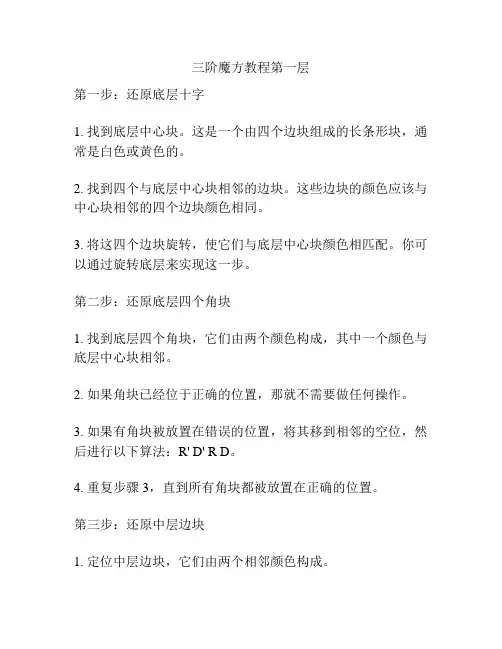 三阶魔方教程第一层

第一步：还原底层十字

1. 找到底层中心块。这是一个由四个边块组成的长条形块，通常是白色或黄色的。

2. 找到四个与底层中心块相邻的边块。这些边块的颜色应该与中心块相邻的四个边块颜色相同。

3. 将这四个边块旋转，使它们与底层中心块颜色相匹配。你可以通过旋转底层来实现这一步。

第二步：还原底层四个角块

1. 找到底层四个角块，它们由两个颜色构成，其中一个颜色与底层中心块相邻。

2. 如果角块已经位于正确的位置，那就不需要做任何操作。

3. 如果有角块被放置在错误的位置，将其移到相邻的空位，然后进行以下算法：R' D' R D。

4. 重复步骤 3，直到所有角块都被放置在正确的位置。

第三步：还原中层边块

1. 定位中层边块，它们由两个相邻颜色构成。